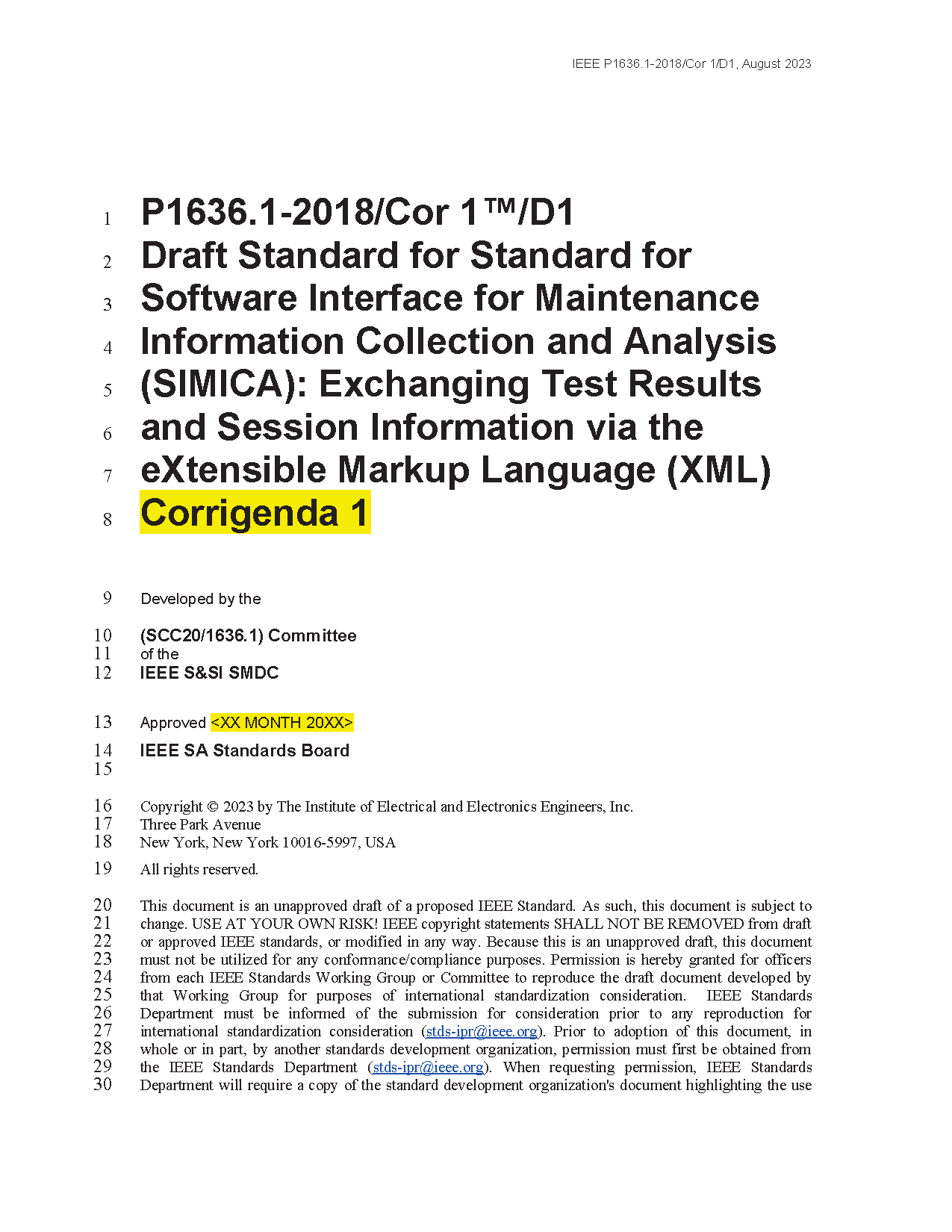 IEEE P1636.1-2018/Cor 1/D1, August 2023

1 P1636.1-2018/Cor 1™/D1
2 Draft Standard for Standard for
3 Software Interface for Maintenance
4 Information Collection and Analysis
5 (SIMICA): Exchanging Test Results
6 and Session Information via the
7 eXtensible Markup Language (XML)
8 Corrigenda 1

9 Developed by the

10 (SCC20/1636.1) Committee
11 of the
12 IEEE S&SI SMDC

13 Approved <XX MONTH 20XX>

14 IEEE SA Standards Board
15

16 Copyright © 2023 by The Institute of Electrical and Electronics Engineers, Inc.
17 Three Park Avenue
18 New York, New York 10016-5997, USA

19 All rights reserved.

20 This document is an unapproved draft of a proposed IEEE Standard. As such, this document is subject to
21 change. USE AT YOUR OWN RISK! IEEE copyright statements SHALL NOT BE REMOVED from draft
22 or approved IEEE standards, or modified in any way. Because this is an unapproved draft, this document
23 must not be utilized for any conformance/compliance purposes. Permission is hereby granted for officers
24 from each IEEE Standards Working Group or Committee to reproduce the draft document developed by
25 that Working Group for purposes of international standardization consideration. IEEE Standards
26 Department must be informed of the submission for consideration prior to any reproduction for
27 international standardization consideration (stds-ipr@ieee.org). Prior to adoption of this document, in
28 whole or in part, by another standards development organization, permission must first be obtained from
29 the IEEE Standards Department (stds-ipr@ieee.org). When requesting permission, IEEE Standards
30 Department will require a copy of the standard development organization's document highlighting the use